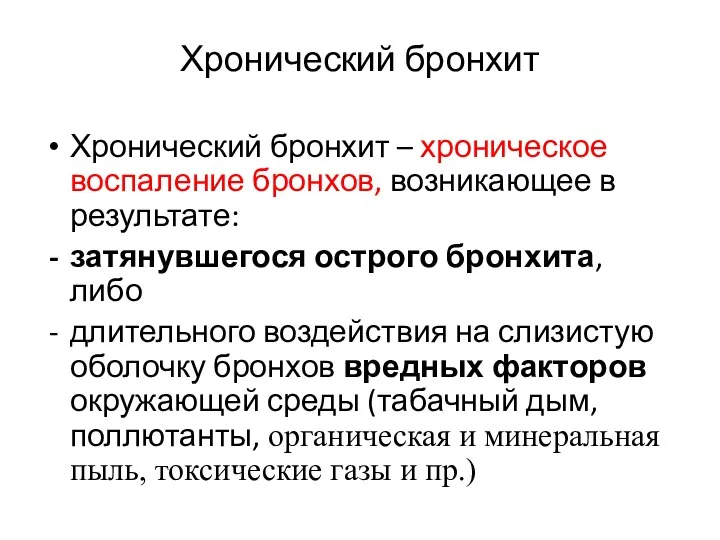 Хронический бронхит

• Хронический бронхит – хроническое воспаление бронхов, возникающее в результате:
- затянувшегося острого бронхита, либо
- длительного воздействия на слизистую оболочку бронхов вредных факторов окружающей среды (табачный дым, поллютанты, органическая и минеральная пыль, токсические газы и пр.)